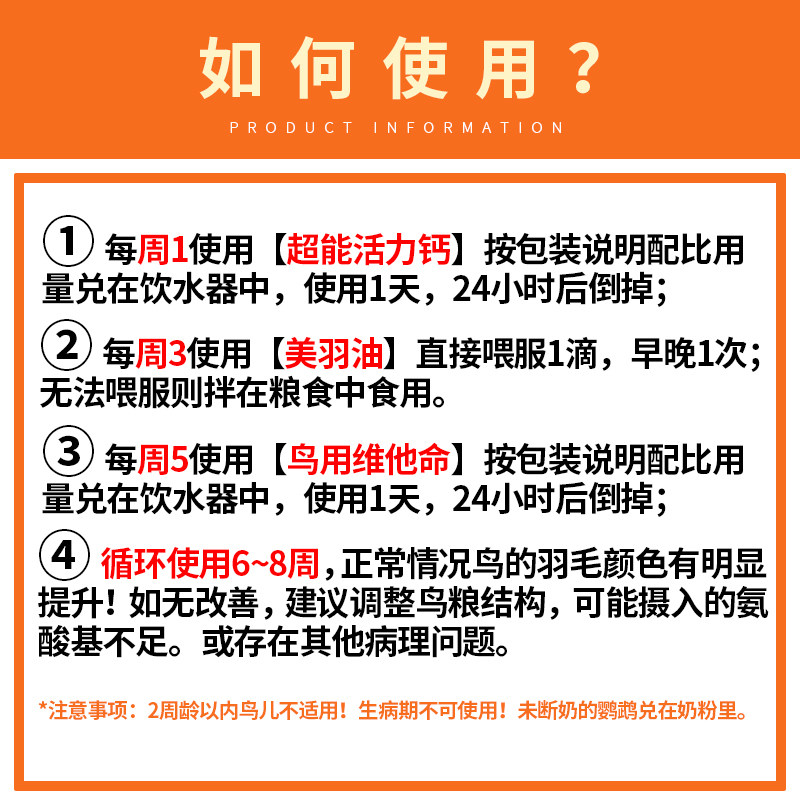 如何使用？

PRODUCT INFORMATION

① 每周1使用【超能活力钙】按包装说明配比用量兑在饮水器中，使用1天，24小时后倒掉；

② 每周3使用【美羽油】直接喂服1滴，早晚1次；无法喂服则拌在粮食中食用。

③ 每周5使用【鸟用维他命】按包装说明配比用量兑在饮水器中，使用1天，24小时后倒掉；

④ 循环使用6~8周，正常情况鸟的羽毛颜色有明显提升！如无改善，建议调整鸟粮结构，可能摄入的氨酸基不足。或存在其他病理问题。

*注意事项：2周龄以内鸟儿不适用！生病期不可使用！未断奶的鹦鹉兑在奶粉里。